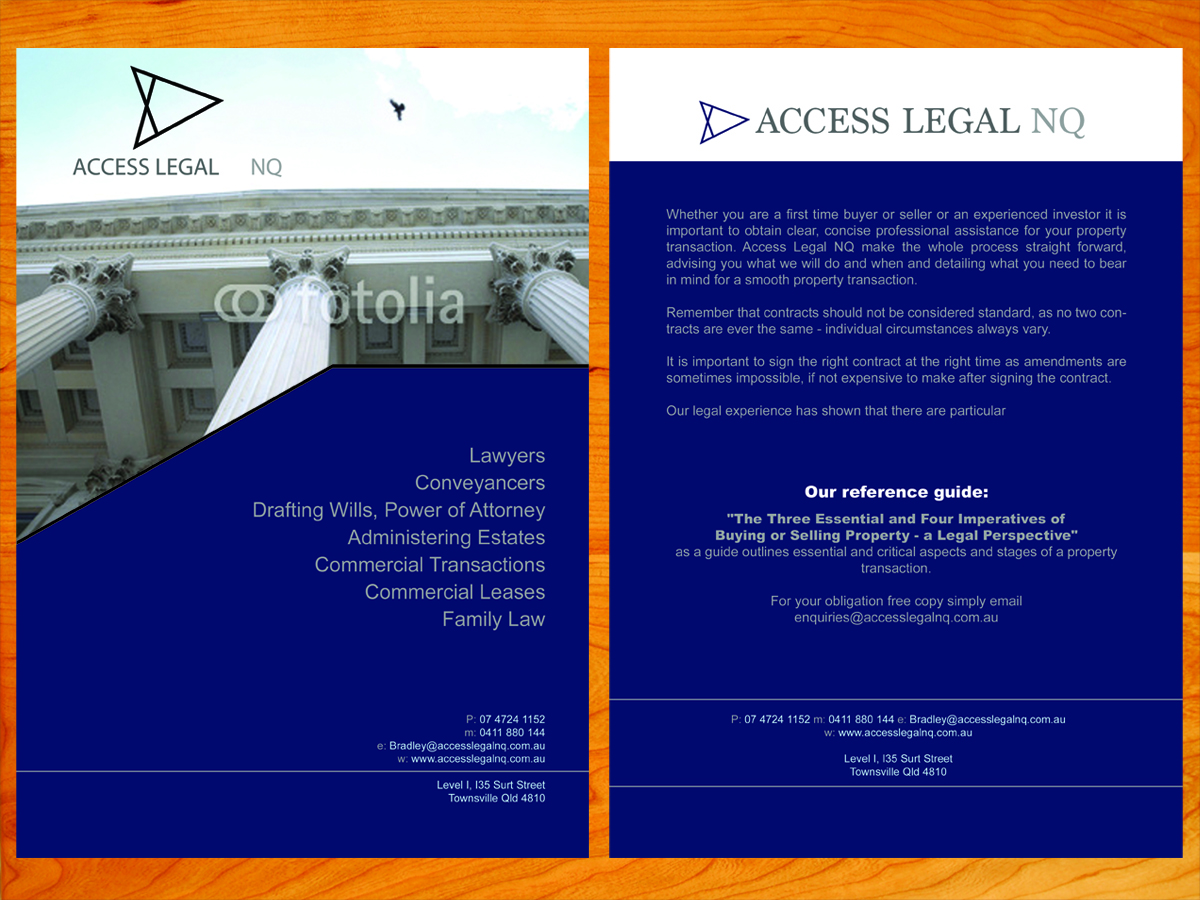 ACCESS LEGAL NQ

fotolia

Lawyers
Conveyancers
Drafting Wills, Power of Attorney
Administering Estates
Commercial Transactions
Commercial Leases
Family Law

P: 07 4724 1152
m: 0411 880 144
e: Bradley@accesslegalnq.com.au
w: www.accesslegalnq.com.au

Level I, I35 Surt Street
Townsville Qld 4810

ACCESS LEGAL NQ

Whether you are a first time buyer or seller or an experienced investor it is important to obtain clear, concise professional assistance for your property transaction. Access Legal NQ make the whole process straight forward, advising you what we will do and when and detailing what you need to bear in mind for a smooth property transaction.

Remember that contracts should not be considered standard, as no two contracts are ever the same - individual circumstances always vary.

It is important to sign the right contract at the right time as amendments are sometimes impossible, if not expensive to make after signing the contract.

Our legal experience has shown that there are particular

Our reference guide:

"The Three Essential and Four Imperatives of Buying or Selling Property - a Legal Perspective"
as a guide outlines essential and critical aspects and stages of a property transaction.

For your obligation free copy simply email
enquiries@accesslegalnq.com.au

P: 07 4724 1152 m: 0411 880 144 e: Bradley@accesslegalnq.com.au
w: www.accesslegalnq.com.au

Level I, I35 Surt Street
Townsville Qld 4810